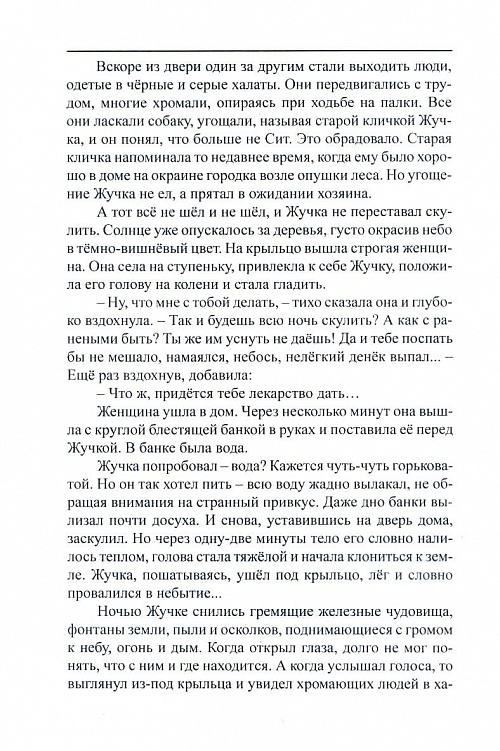 Вскоре из двери один за другим стали выходить люди, одетые в чёрные и серые халаты. Они передвигались с трудом, многие хромали, опираясь при ходьбе на палки. Все они ласкали собаку, угощали, называя старой кличкой Жучка, и он понял, что больше не Сит. Это обрадовало. Старая кличка напоминала то недавнее время, когда ему было хорошо в доме на окраине городка возле опушки леса. Но угощение Жучка не ел, а прятал в ожидании хозяина.

А тот всё не шёл и не шёл, и Жучка не переставал скулить. Солнце уже опускалось за деревья, густо окрасив небо в тёмно-вишнёвый цвет. На крыльцо вышла строгая женщина. Она села на ступеньку, привлекла к себе Жучку, положила его голову на колени и стала гладить.

– Ну, что мне с тобой делать, – тихо сказала она и глубоко вздохнула. – Так и будешь всю ночь скулить? А как с ранеными быть? Ты же им уснуть не даёшь! Да и тебе поспать бы не мешало, намаялся, небось, нелёгкий денёк выпал... – Ещё раз вздохнув, добавила:

– Что ж, придётся тебе лекарство дать…

Женщина ушла в дом. Через несколько минут она вышла с круглой блестящей банкой в руках и поставила её перед Жучкой. В банке была вода.

Жучка попробовал – вода? Кажется чуть-чуть горьковатой. Но он так хотел пить – всю воду жадно вылакал, не обращая внимания на странный привкус. Даже дно банки вылизал почти досуха. И снова, уставившись на дверь дома, заскулил. Но через одну-две минуты тело его словно налилось теплом, голова стала тяжёлой и начала клониться к земле. Жучка, пошатываясь, ушёл под крыльцо, лёг и словно провалился в небытие...

Ночью Жучке снились гремящие железные чудовища, фонтаны земли, пыли и осколков, поднимающиеся с громом к небу, огонь и дым. Когда открыл глаза, долго не мог понять, что с ним и где находится. А когда услышал голоса, то выглянул из-под крыльца и увидел хромающих людей в ха-